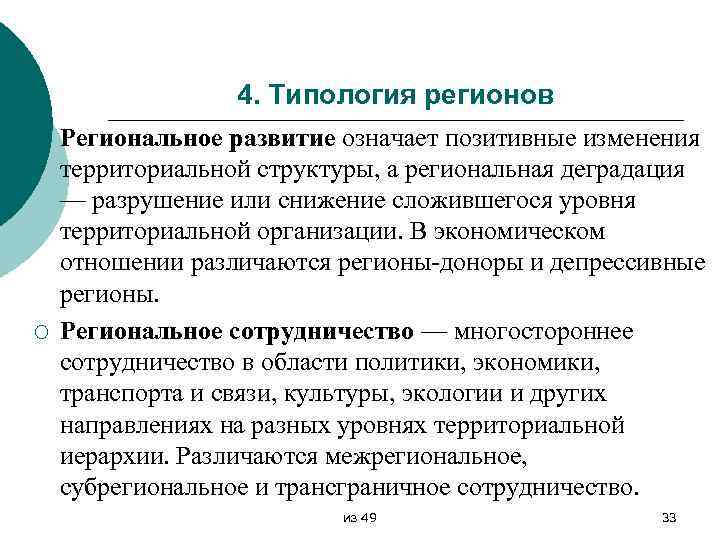 4. Типология регионов

Региональное развитие означает позитивные изменения территориальной структуры, а региональная деградация — разрушение или снижение сложившегося уровня территориальной организации. В экономическом отношении различаются регионы-доноры и депрессивные регионы.

Региональное сотрудничество — многостороннее сотрудничество в области политики, экономики, транспорта и связи, культуры, экологии и других направлениях на разных уровнях территориальной иерархии. Различаются межрегиональное, субрегиональное и трансграничное сотрудничество.

из 49

33